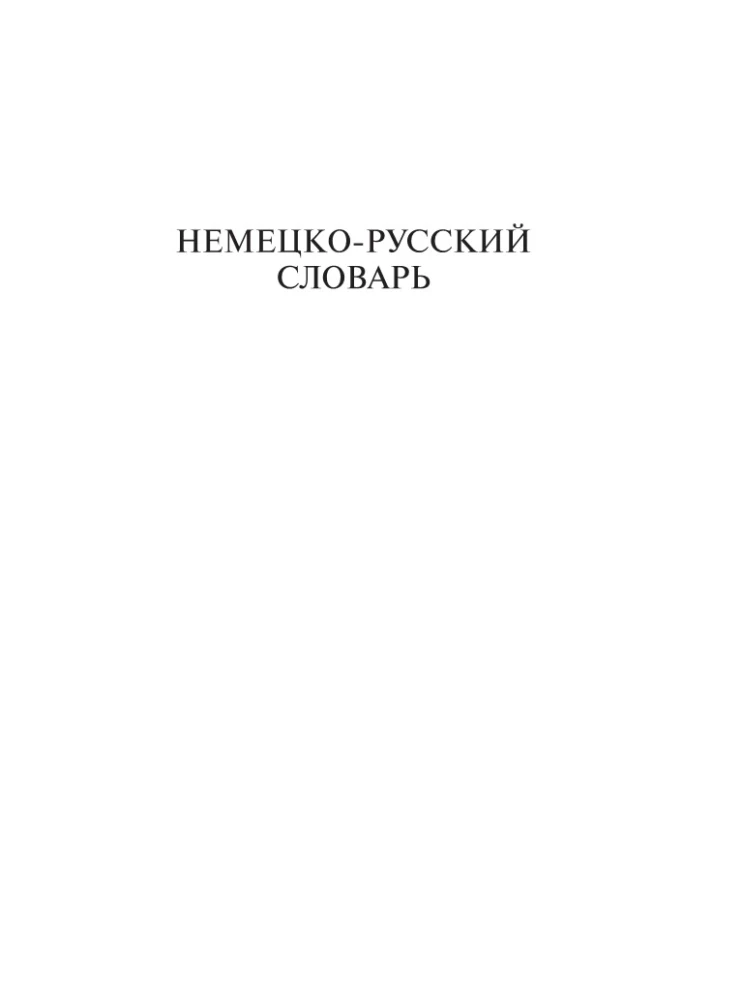 НЕМЕЦКО-РУССКИЙ
СЛОВАРЬ